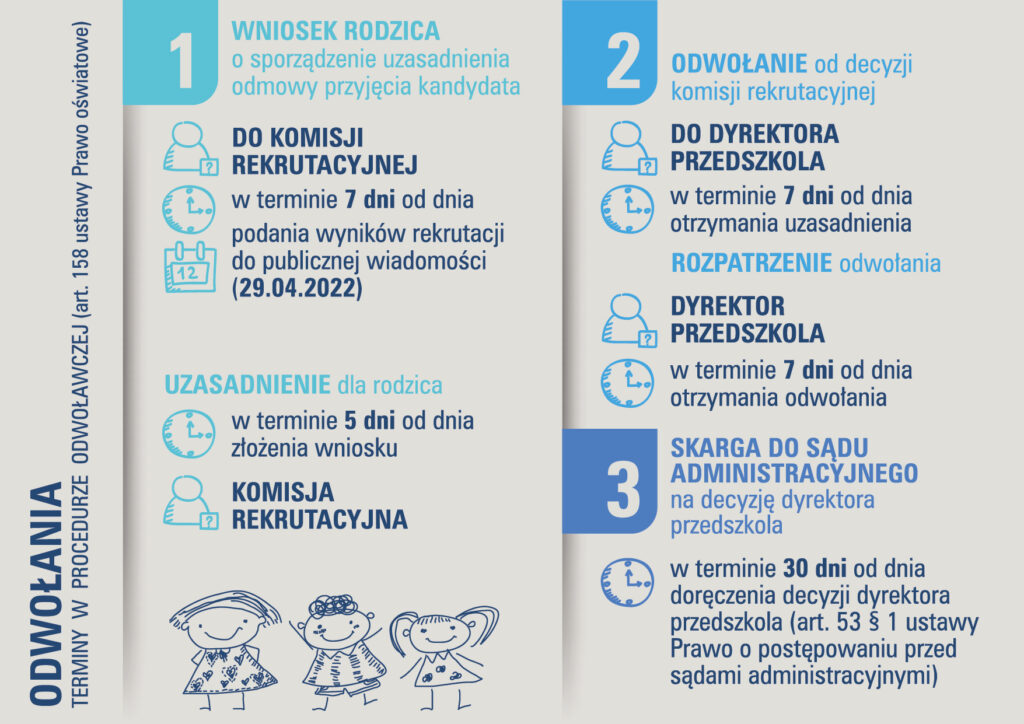 ODWOŁANIA
TERMINY W PROCEDURZE ODWOŁAWCZEJ (art. 158 ustawy Prawo oświatowe)

1
WNIOSEK RODZICA o sporządzenie uzasadnienia odmowy przyjęcia kandydata

DO KOMISJI REKRUTACYJNEJ

w terminie 7 dni od dnia

podania wyników rekrutacji do publicznej wiadomości (29.04.2022)

12

UZASADNIENIE dla rodzica

w terminie 5 dni od dnia złożenia wniosku

KOMISJA REKRUTACYJNA

2
ODWOŁANIE od decyzji komisji rekrutacyjnej

DO DYREKTORA PRZEDSZKOLA

w terminie 7 dni od dnia otrzymania uzasadnienia

ROZPATRZENIE odwołania

DYREKTOR PRZEDSZKOLA

w terminie 7 dni od dnia otrzymania odwołania

3
SKARGA DO SĄDU ADMINISTRACYJNEGO na decyzję dyrektora przedszkola

w terminie 30 dni od dnia doręczenia decyzji dyrektora przedszkola (art. 53 § 1 ustawy Prawo o postępowaniu przed sądami administracyjnymi)